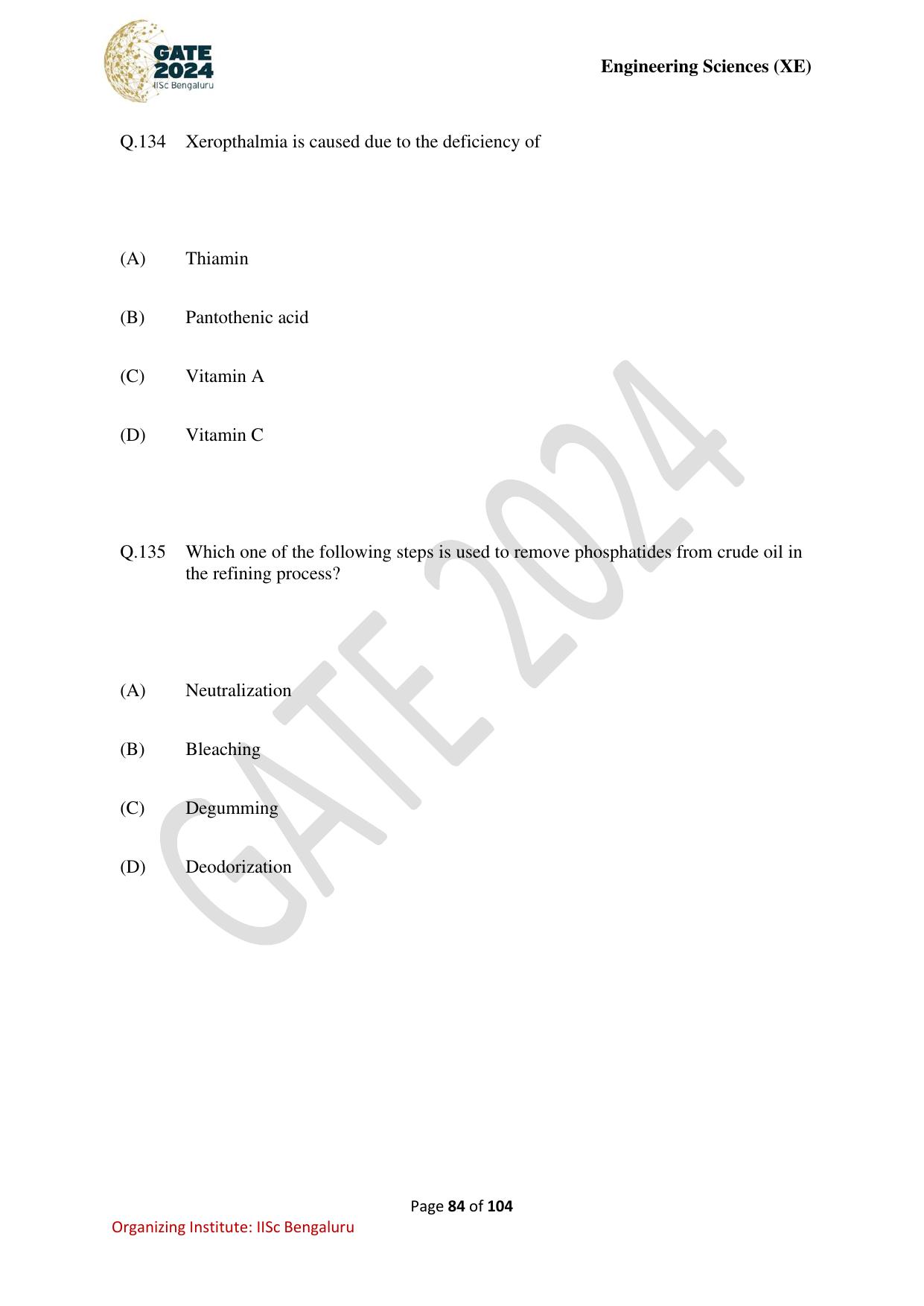 GATE 2024 IISc Bengaluru

Engineering Sciences (XE)

Q.134 Xeropthalmia is caused due to the deficiency of

(A) Thiamin

(B) Pantothenic acid

(C) Vitamin A

(D) Vitamin C

Q.135 Which one of the following steps is used to remove phosphatides from crude oil in the refining process?

(A) Neutralization

(B) Bleaching

(C) Degumming

(D) Deodorization

GATE 2024

Page 84 of 104

Organizing Institute: IISc Bengaluru